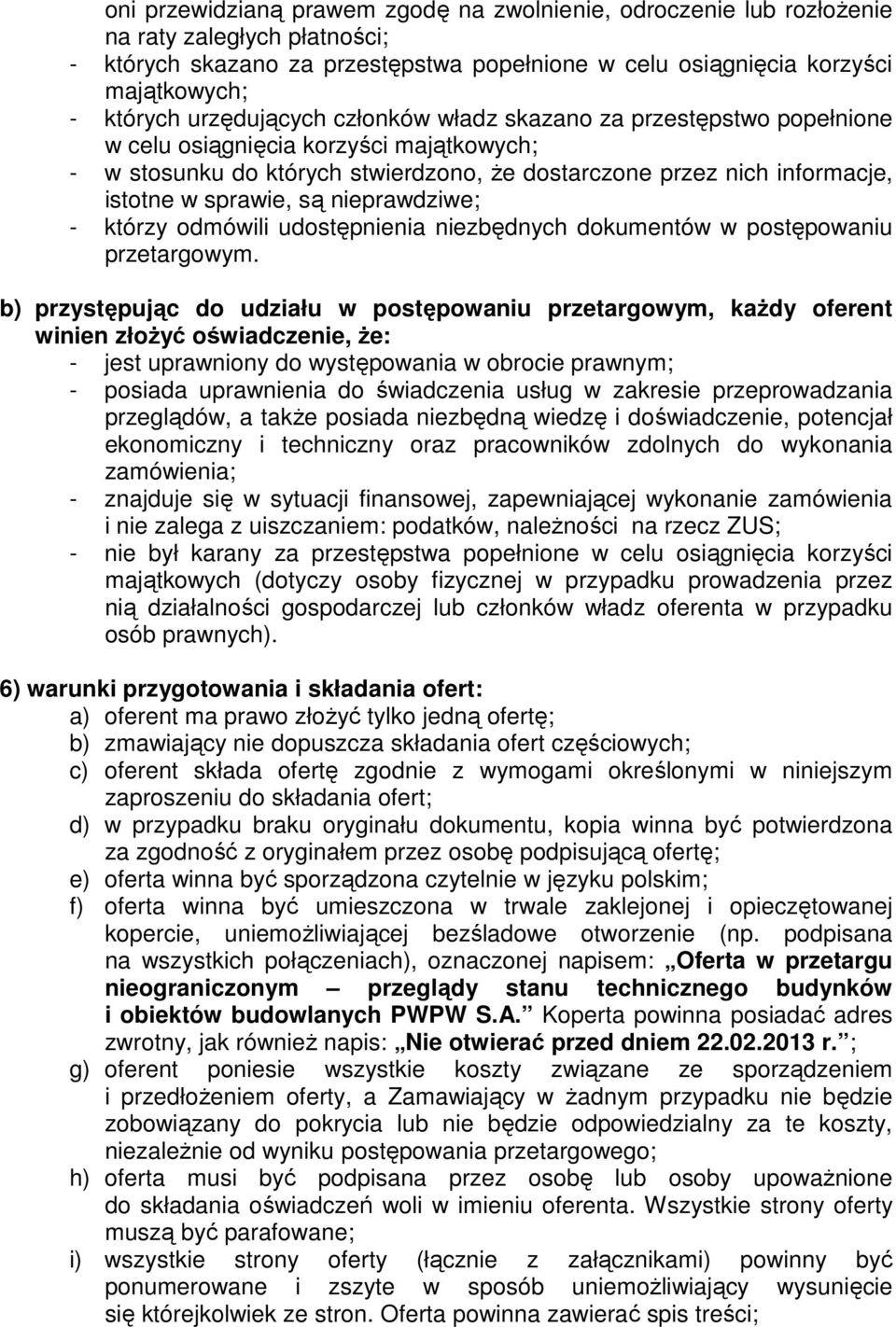 oni przewidzianą prawem zgodę na zwolnienie, odroczenie lub rozłożenie na raty zaległych płatności;
- których skazano za przestępstwa popełnione w celu osiągnięcia korzyści majątkowych;
- których urzędujących członków władz skazano za przestępstwo popełnione w celu osiągnięcia korzyści majątkowych;
- w stosunku do których stwierdzono, że dostarczone przez nich informacje, istotne w sprawie, są nieprawdziwe;
- którzy odmówili udostępnienia niezbędnych dokumentów w postępowaniu przetargowym.

b) przystępując do udziału w postępowaniu przetargowym, każdy oferent winien złożyć oświadczenie, że:
- jest uprawniony do występowania w obrocie prawnym;
- posiada uprawnienia do świadczenia usług w zakresie przeprowadzania przeglądów, a także posiada niezbędną wiedzę i doświadczenie, potencjał ekonomiczny i techniczny oraz pracowników zdolnych do wykonania zamówienia;
- znajduje się w sytuacji finansowej, zapewniającej wykonanie zamówienia i nie zalega z uiszczaniem: podatków, należności na rzecz ZUS;
- nie był karany za przestępstwa popełnione w celu osiągnięcia korzyści majątkowych (dotyczy osoby fizycznej w przypadku prowadzenia przez nią działalności gospodarczej lub członków władz oferenta w przypadku osób prawnych).

6) warunki przygotowania i składania ofert:
a) oferent ma prawo złożyć tylko jedną ofertę;
b) zmawiający nie dopuszcza składania ofert częściowych;
c) oferent składa ofertę zgodnie z wymogami określonymi w niniejszym zaproszeniu do składania ofert;
d) w przypadku braku oryginału dokumentu, kopia winna być potwierdzona za zgodność z oryginałem przez osobę podpisującą ofertę;
e) oferta winna być sporządzona czytelnie w języku polskim;
f) oferta winna być umieszczona w trwale zaklejonej i opieczętowanej kopercie, uniemożliwiającej bezśladowe otworzenie (np. podpisana na wszystkich połączeniach), oznaczonej napisem: „Oferta w przetargu nieograniczonym – przeglądy stanu technicznego budynków i obiektów budowlanych PWPW S.A.” Koperta powinna posiadać adres zwrotny, jak również napis: „Nie otwierać przed dniem 22.02.2013 r.”;
g) oferent poniesie wszystkie koszty związane ze sporządzeniem i przedłożeniem oferty, a Zamawiający w żadnym przypadku nie będzie zobowiązany do pokrycia lub nie będzie odpowiedzialny za te koszty, niezależnie od wyniku postępowania przetargowego;
h) oferta musi być podpisana przez osobę lub osoby upoważnione do składania oświadczeń woli w imieniu oferenta. Wszystkie strony oferty muszą być parafowane;
i) wszystkie strony oferty (łącznie z załącznikami) powinny być ponumerowane i zszyte w sposób uniemożliwiający wysunięcie się którejkolwiek ze stron. Oferta powinna zawierać spis treści;